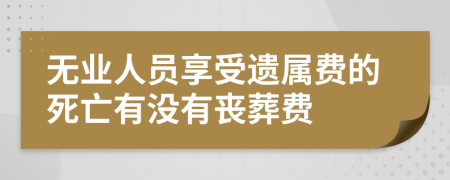 无业人员享受遗属费的死亡有没有丧葬费